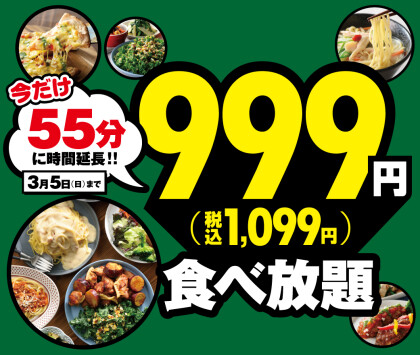 今だけ
55分
に時間延長!!
3月5日(日)まで

999円
(税込1,099円)
食べ放題